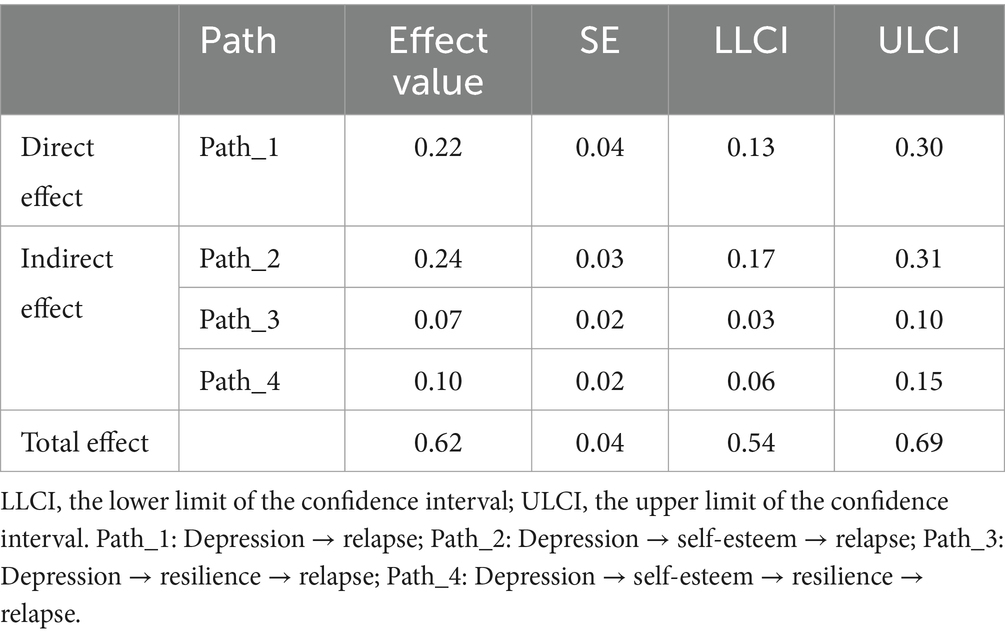 | | Path | Effect value | SE | LLCI | ULCI |
|---|---|---|---|---|---|
| Direct effect | Path_1 | 0.22 | 0.04 | 0.13 | 0.30 |
| Indirect effect | Path_2 | 0.24 | 0.03 | 0.17 | 0.31 |
| | Path_3 | 0.07 | 0.02 | 0.03 | 0.10 |
| | Path_4 | 0.10 | 0.02 | 0.06 | 0.15 |
| Total effect | | 0.62 | 0.04 | 0.54 | 0.69 |

LLCI, the lower limit of the confidence interval; ULCI, the upper limit of the confidence interval. Path_1: Depression → relapse; Path_2: Depression → self-esteem → relapse; Path_3: Depression → resilience → relapse; Path_4: Depression → self-esteem → resilience → relapse.